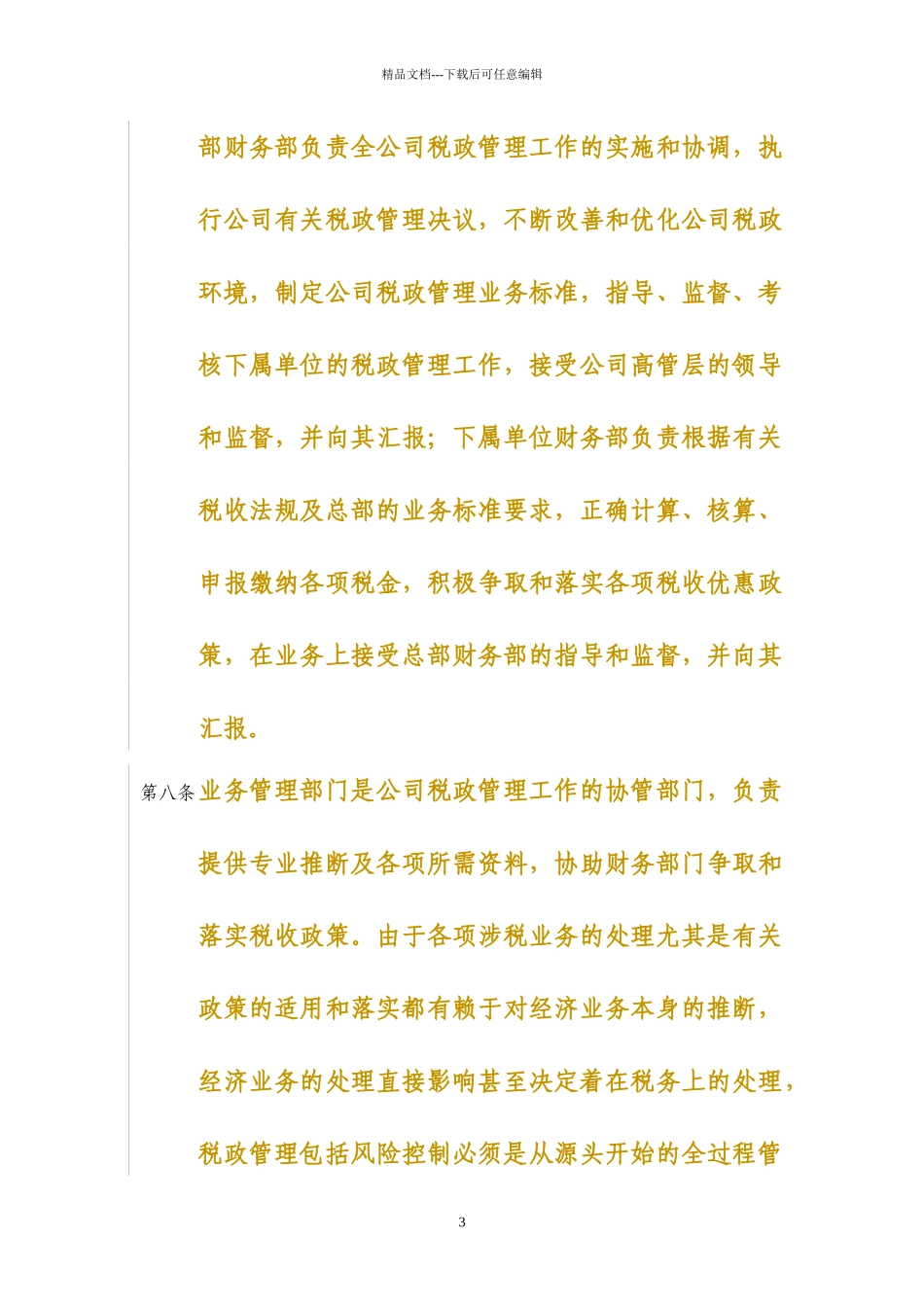 精品文档---下载后可任意编辑

部财务部负责全公司税政管理工作的实施和协调，执行公司有关税政管理决议，不断改善和优化公司税政环境，制定公司税政管理业务标准，指导、监督、考核下属单位的税政管理工作，接受公司高管层的领导和监督，并向其汇报；下属单位财务部负责根据有关税收法规及总部的业务标准要求，正确计算、核算、申报缴纳各项税金，积极争取和落实各项税收优惠政策，在业务上接受总部财务部的指导和监督，并向其汇报。

第八条 业务管理部门是公司税政管理工作的协管部门，负责提供专业推断及各项所需资料，协助财务部门争取和落实税收政策。由于各项涉税业务的处理尤其是有关政策的适用和落实都有赖于对经济业务本身的推断，经济业务的处理直接影响甚至决定着在税务上的处理，税政管理包括风险控制必须是从源头开始的全过程管

3